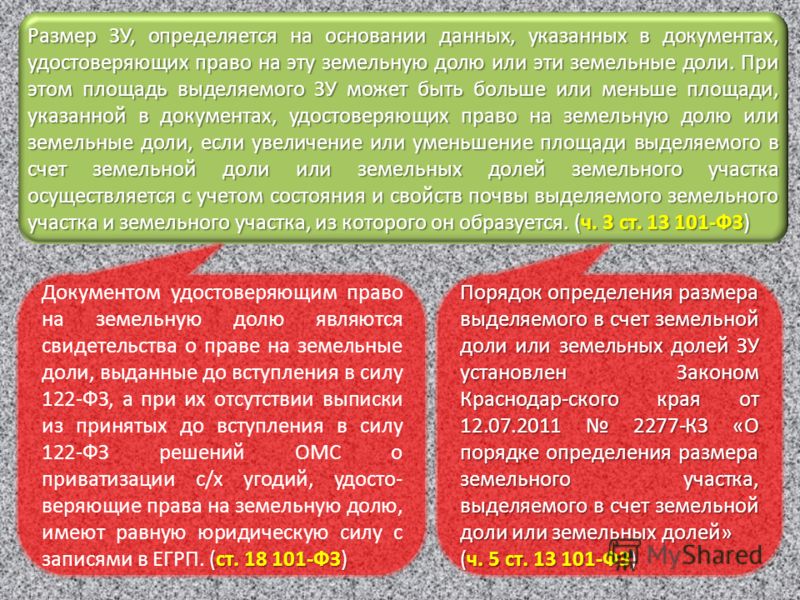 Размер ЗУ, определяется на основании данных, указанных в документах, удостоверяющих право на эту земельную долю или эти земельные доли. При этом площадь выделяемого ЗУ может быть больше или меньше площади, указанной в документах, удостоверяющих право на земельную долю или земельные доли, если увеличение или уменьшение площади выделяемого в счет земельной доли или земельных долей земельного участка осуществляется с учетом состояния и свойств почвы выделяемого земельного участка и земельного участка, из которого он образуется. (ч. 3 ст. 13 101-ФЗ)

Документом удостоверяющим право на земельную долю являются свидетельства о праве на земельные доли, выданные до вступления в силу 122-ФЗ, а при их отсутствии выписки из принятых до вступления в силу 122-ФЗ решений ОМС о приватизации с/х угодий, удостоверяющие права на земельную долю, имеют равную юридическую силу с записями в ЕГРП. (ст. 18 101-ФЗ)

Порядок определения размера выделяемого в счет земельной доли или земельных долей ЗУ установлен Законом Краснодар-ского края от 12.07.2011 № 2277-КЗ «О порядке определения размера земельного участка, выделяемого в счет земельной доли или земельных долей» (ч. 5 ст. 13 101-ФЗ)

MyShared